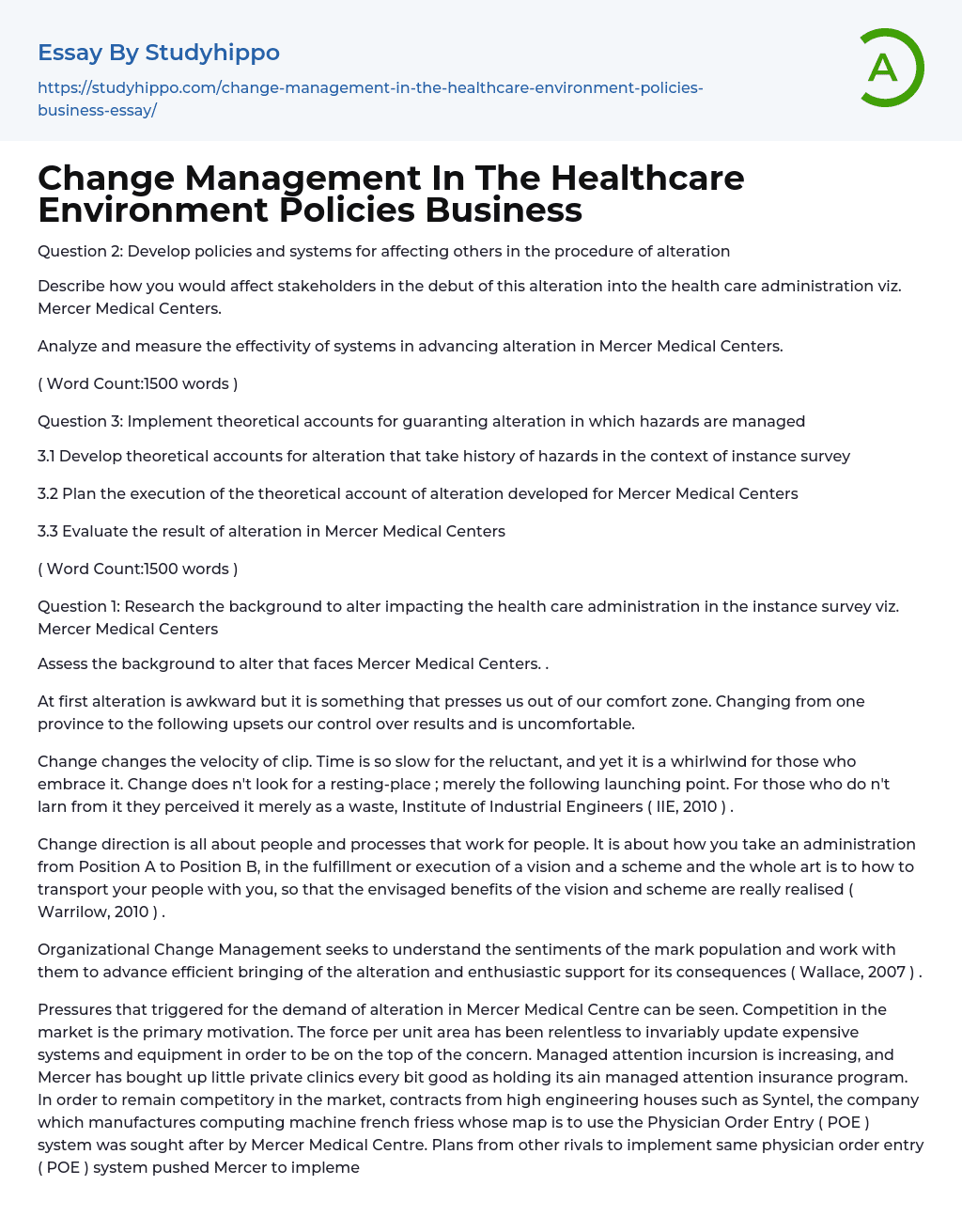 Essay By Studyhippo

https://studyhippo.com/change-management-in-the-healthcare-environment-policies-business-essay/

A

Change Management In The Healthcare Environment Policies Business

Question 2: Develop policies and systems for affecting others in the procedure of alteration

Describe how you would affect stakeholders in the debut of this alteration into the health care administration viz. Mercer Medical Centers.

Analyze and measure the effectivity of systems in advancing alteration in Mercer Medical Centers.

( Word Count:1500 words )

Question 3: Implement theoretical accounts for guaranting alteration in which hazards are managed

3.1 Develop theoretical accounts for alteration that take history of hazards in the context of instance survey

3.2 Plan the execution of the theoretical account of alteration developed for Mercer Medical Centers

3.3 Evaluate the result of alteration in Mercer Medical Centers

( Word Count:1500 words )

Question 1: Research the background to alter impacting the health care administration in the instance survey viz. Mercer Medical Centers

Assess the background to alter that faces Mercer Medical Centers. .

At first alteration is awkward but it is something that presses us out of our comfort zone. Changing from one province to the following upsets our control over results and is uncomfortable.

Change changes the velocity of clip. Time is so slow for the reluctant, and yet it is a whirlwind for those who embrace it. Change does n't look for a resting-place ; merely the following launching point. For those who do n't larn from it they perceived it merely as a waste, Institute of Industrial Engineers ( IIE, 2010 ) .

Change direction is all about people and processes that work for people. It is about how you take an administration from Position A to Position B, in the fulfillment or execution of a vision and a scheme and the whole art is to how to transport your people with you, so that the envisaged benefits of the vision and scheme are really realised ( Warrilow, 2010 ) .

Organizational Change Management seeks to understand the sentiments of the mark population and work with them to advance efficient bringing of the alteration and enthusiastic support for its consequences ( Wallace, 2007 ) .

Pressures that triggered for the demand of alteration in Mercer Medical Centre can be seen. Competition in the market is the primary motivation. The force per unit area has been relentless to invariably update expensive systems and equipment in order to be on the top of the concern. Managed attention incursion is increasing, and Mercer has bought up little private clinics every bit good as holding its ain managed attention insurance program. In order to remain competitory in the market, contracts from high engineering houses such as Syntel, the company which manufactures computing machine french friess whose map is to use the Physician Order Entry ( POE ) system was sought after by Mercer Medical Centre. Plans from other rivals to implement same physician order entry ( POE ) system pushed Mercer to impleme